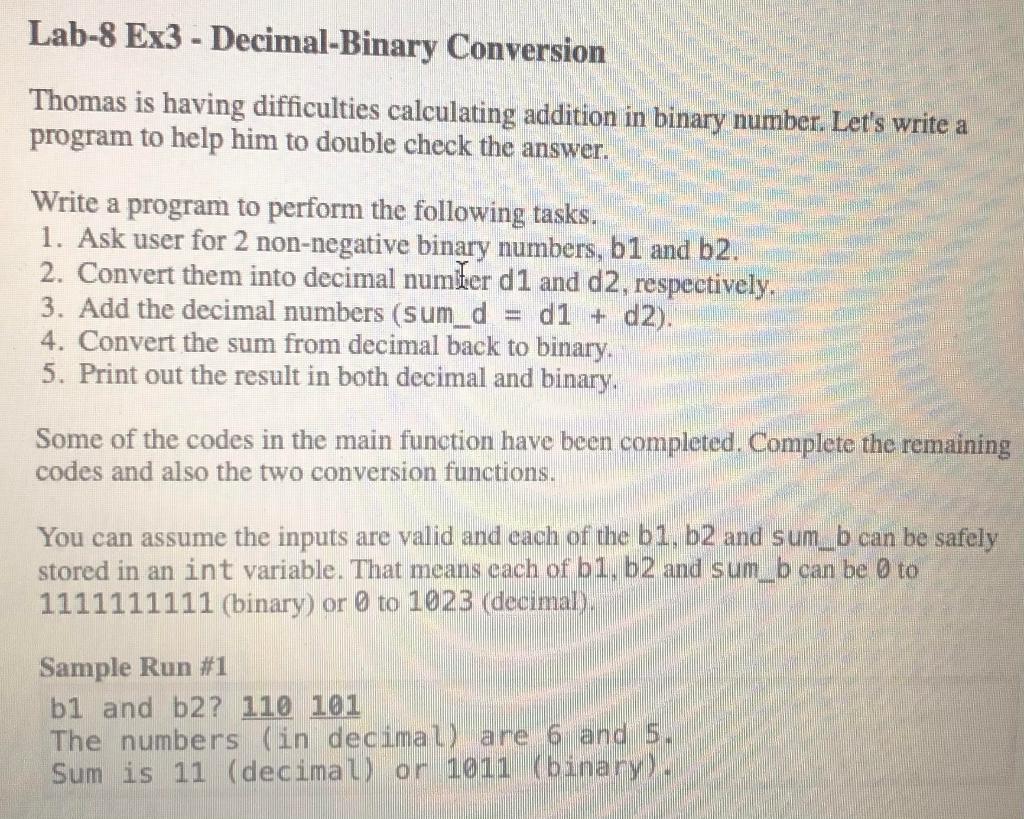 Lab-8 Ex3 - Decimal-Binary Conversion

Thomas is having difficulties calculating addition in binary number. Let's write a program to help him to double check the answer.

Write a program to perform the following tasks.
1. Ask user for 2 non-negative binary numbers, b1 and b2.
2. Convert them into decimal number d1 and d2, respectively.
3. Add the decimal numbers (sum_d = d1 + d2).
4. Convert the sum from decimal back to binary.
5. Print out the result in both decimal and binary.

Some of the codes in the main function have been completed. Complete the remaining codes and also the two conversion functions.

You can assume the inputs are valid and each of the b1, b2 and sum_b can be safely stored in an int variable. That means each of b1, b2 and sum_b can be 0 to 1111111111 (binary) or 0 to 1023 (decimal).

Sample Run #1
b1 and b2? 110 101
The numbers (in decimal) are 6 and 5.
Sum is 11 (decimal) or 1011 (binary).